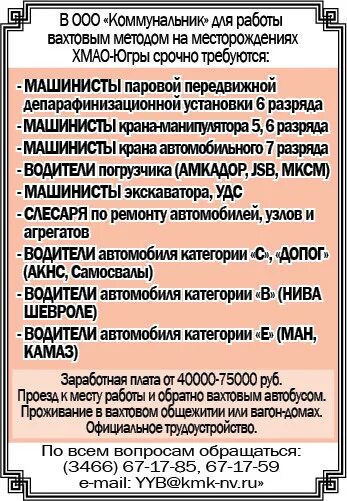 В ООО «Коммунальник» для работы вахтовым методом на месторождениях ХМАО-Югры срочно требуются:

- МАШИНИСТЫ паровой передвижной депарафинизационной установки 6 разряда
- МАШИНИСТЫ крана-манипулятора 5, 6 разряда
- МАШИНИСТЫ крана автомобильного 7 разряда
- ВОДИТЕЛИ погрузчика (АМКАДОР, JSB, МКСМ)
- МАШИНИСТЫ экскаватора, УДС
- СЛЕСАРЯ по ремонту автомобилей, узлов и агрегатов
- ВОДИТЕЛИ автомобиля категории «С», «ДОПОГ» (АКНС, Самосвалы)
- ВОДИТЕЛИ автомобиля категории «В» (НИВА ШЕВРОЛЕ)
- ВОДИТЕЛИ автомобиля категории «Е» (МАН, КАМАЗ)

Заработная плата от 40000-75000 руб.
Проезд к месту работы и обратно вахтовым автобусом.
Проживание в вахтовом общежитии или вагон-домах.
Официальное трудоустройство.

По всем вопросам обращаться:
(3466) 67-17-85, 67-17-59
e-mail: YYB@kmk-nv.ru»